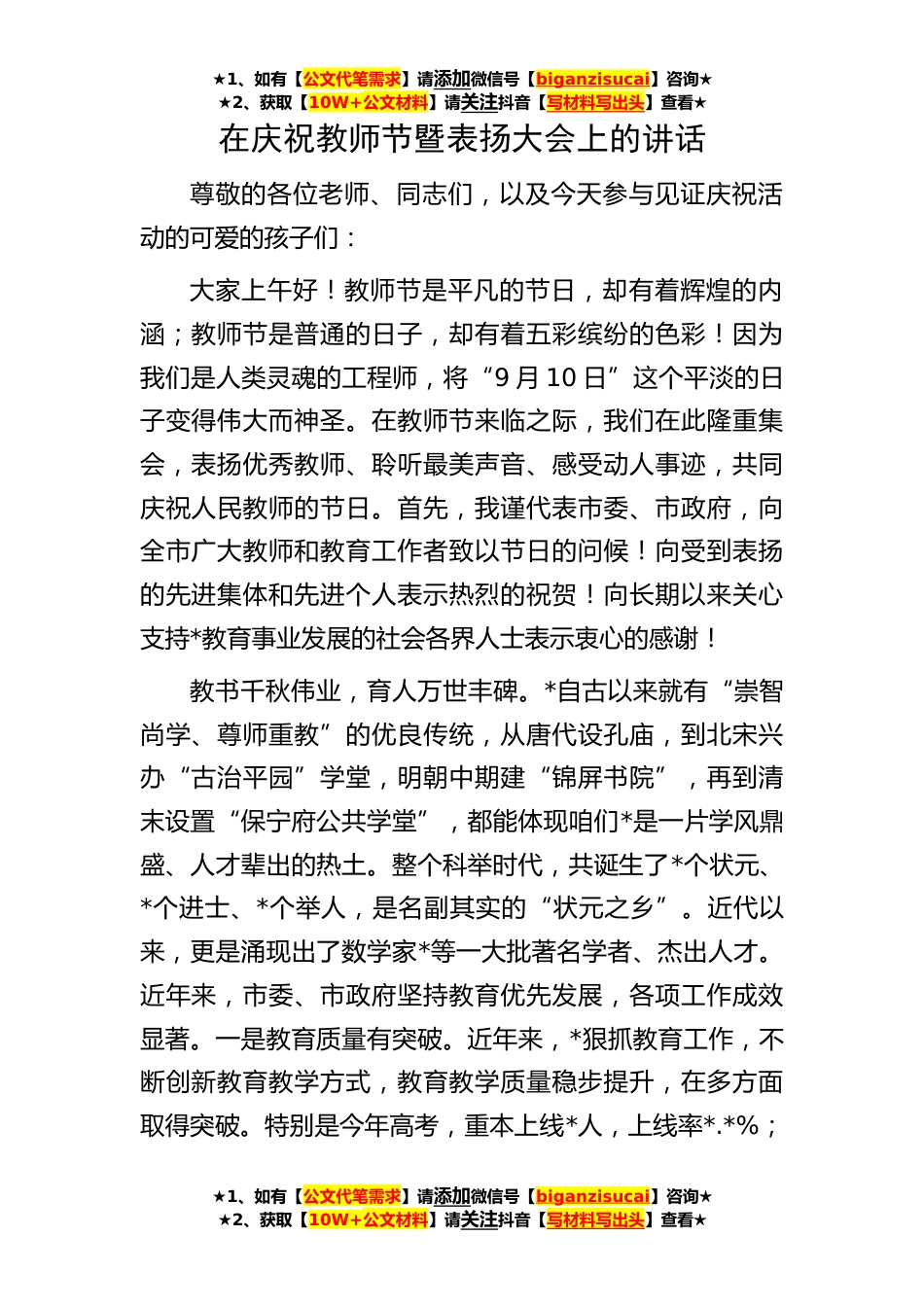 ★1、如有【公文代笔需求】请添加微信号【biganzisucai】咨询★
★2、获取【10W+公文材料】请关注抖音【写材料写出头】查看★

在庆祝教师节暨表扬大会上的讲话

尊敬的各位老师、同志们，以及今天参与见证庆祝活动的可爱的孩子们：

大家上午好！教师节是平凡的节日，却有着辉煌的内涵；教师节是普通的日子，却有着五彩缤纷的色彩！因为我们是人类灵魂的工程师，将“9月10日”这个平淡的日子变得伟大而神圣。在教师节来临之际，我们在此隆重集会，表扬优秀教师、聆听最美声音、感受动人事迹，共同庆祝人民教师的节日。首先，我谨代表市委、市政府，向全市广大教师和教育工作者致以节日的问候！向受到表扬的先进集体和先进个人表示热烈的祝贺！向长期以来关心支持*教育事业发展的社会各界人士表示衷心的感谢！

教书千秋伟业，育人万世丰碑。*自古以来就有“崇智尚学、尊师重教”的优良传统，从唐代设孔庙，到北宋兴办“古治平园”学堂，明朝中期建“锦屏书院”，再到清末设置“保宁府公共学堂”，都能体现咱们*是一片学风鼎盛、人才辈出的热土。整个科举时代，共诞生了*个状元、*个进士、*个举人，是名副其实的“状元之乡”。近代以来，更是涌现出了数学家*等一大批著名学者、杰出人才。近年来，市委、市政府坚持教育优先发展，各项工作成效显著。一是教育质量有突破。近年来，*狠抓教育工作，不断创新教育教学方式，教育教学质量稳步提升，在多方面取得突破。特别是今年高考，重本上线*人，上线率*.*%；

★1、如有【公文代笔需求】请添加微信号【biganzisucai】咨询★
★2、获取【10W+公文材料】请关注抖音【写材料写出头】查看★